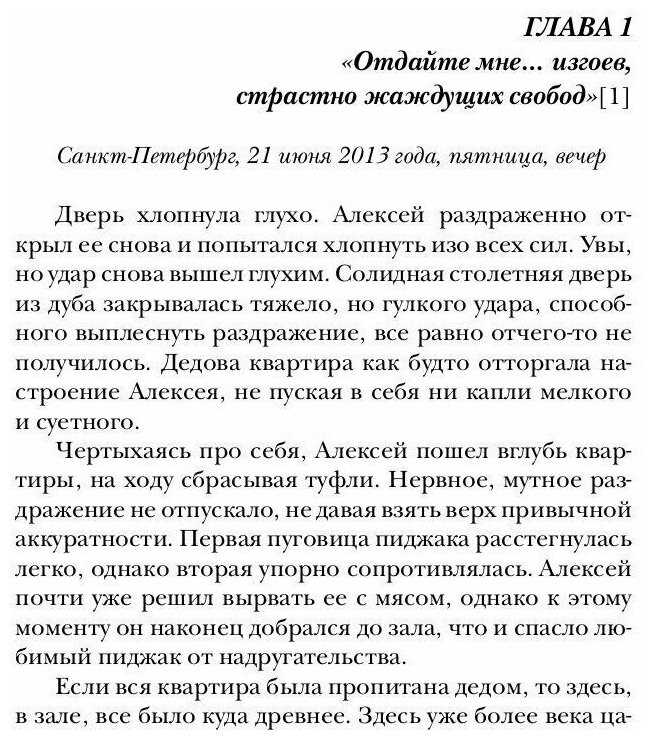 ГЛАВА 1
«Отдайте мне... изгоев, страстно жаждущих свобод»[1]

Санкт-Петербург, 21 июня 2013 года, пятница, вечер

Дверь хлопнула глухо. Алексей раздраженно открыл ее снова и попытался хлопнуть изо всех сил. Увы, но удар снова вышел глухим. Солидная столетняя дверь из дуба закрывалась тяжело, но гулкого удара, способного выплеснуть раздражение, все равно отчего-то не получилось. Дедова квартира как будто отторгала настроение Алексея, не пуская в себя ни капли мелкого и суетного.

Чертыхаясь про себя, Алексей пошел вглубь квартиры, на ходу сбрасывая туфли. Нервное, мутное раздражение не отпускало, не давая взять верх привычной аккуратности. Первая пуговица пиджака расстегнулась легко, однако вторая упорно сопротивлялась. Алексей почти уже решил вырвать ее с мясом, однако к этому моменту он наконец добрался до зала, что и спасло любимый пиджак от надругательства.

Если вся квартира была пропитана дедом, то здесь, в зале, все было куда древнее. Здесь уже более века ца-